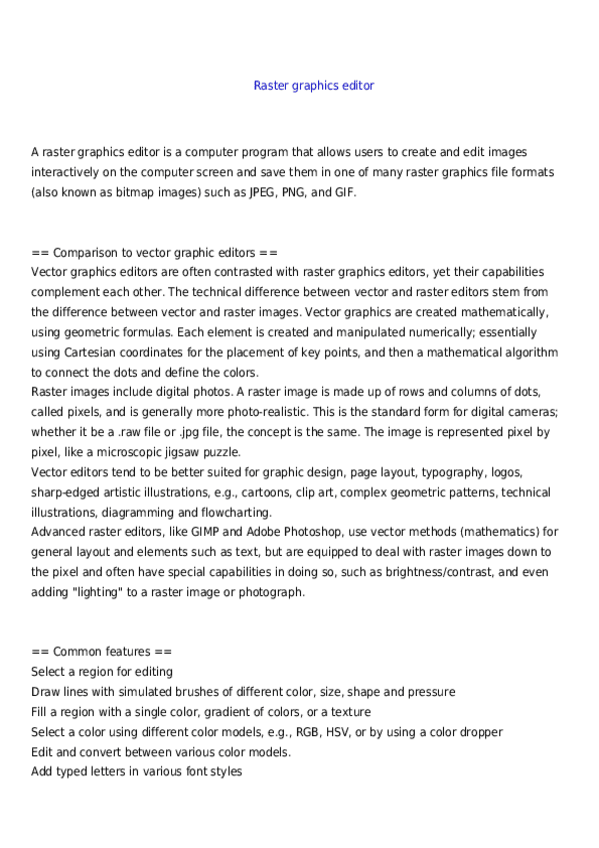 Raster graphics editor

A raster graphics editor is a computer program that allows users to create and edit images interactively on the computer screen and save them in one of many raster graphics file formats (also known as bitmap images) such as JPEG, PNG, and GIF.

== Comparison to vector graphic editors ==
Vector graphics editors are often contrasted with raster graphics editors, yet their capabilities complement each other. The technical difference between vector and raster editors stem from the difference between vector and raster images. Vector graphics are created mathematically, using geometric formulas. Each element is created and manipulated numerically; essentially using Cartesian coordinates for the placement of key points, and then a mathematical algorithm to connect the dots and define the colors.
Raster images include digital photos. A raster image is made up of rows and columns of dots, called pixels, and is generally more photo-realistic. This is the standard form for digital cameras; whether it be a .raw file or .jpg file, the concept is the same. The image is represented pixel by pixel, like a microscopic jigsaw puzzle.
Vector editors tend to be better suited for graphic design, page layout, typography, logos, sharp-edged artistic illustrations, e.g., cartoons, clip art, complex geometric patterns, technical illustrations, diagramming and flowcharting.
Advanced raster editors, like GIMP and Adobe Photoshop, use vector methods (mathematics) for general layout and elements such as text, but are equipped to deal with raster images down to the pixel and often have special capabilities in doing so, such as brightness/contrast, and even adding "lighting" to a raster image or photograph.

== Common features ==
Select a region for editing
Draw lines with simulated brushes of different color, size, shape and pressure
Fill a region with a single color, gradient of colors, or a texture
Select a color using different color models, e.g., RGB, HSV, or by using a color dropper
Edit and convert between various color models.
Add typed letters in various font styles